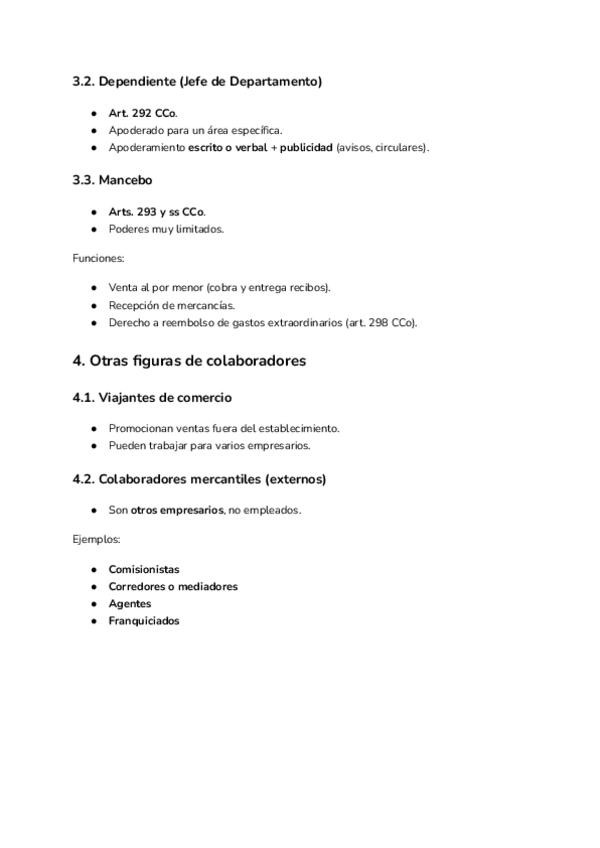 3.2. Dependiente (Jefe de Departamento)

- Art. 292 CCo.
- Apoderado para un área específica.
- Apoderamiento escrito o verbal + publicidad (avisos, circulares).

3.3. Mancebo

- Arts. 293 y ss CCo.
- Poderes muy limitados.

Funciones:

- Venta al por menor (cobra y entrega recibos).
- Recepción de mercancías.
- Derecho a reembolso de gastos extraordinarios (art. 298 CCo).

4. Otras figuras de colaboradores

4.1. Viajantes de comercio

- Promocionan ventas fuera del establecimiento.
- Pueden trabajar para varios empresarios.

4.2. Colaboradores mercantiles (externos)

- Son otros empresarios, no empleados.

Ejemplos:

- Comisionistas
- Corredores o mediadores
- Agentes
- Franquiciados